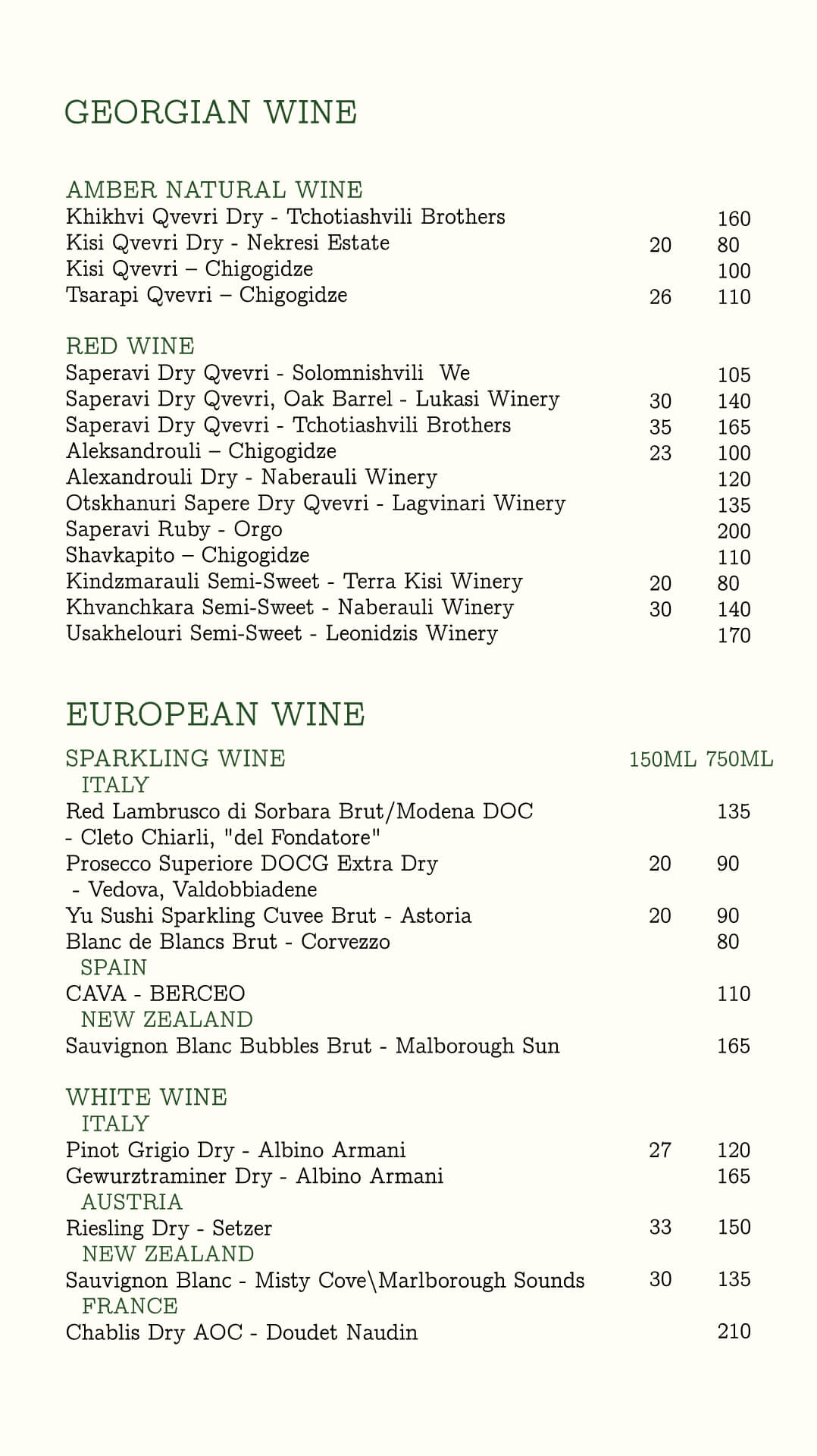 GEORGIAN WINE

AMBER NATURAL WINE
Khikhvi Qvevri Dry - Tchotiashvili Brothers 160
Kisi Qvevri Dry - Nekresi Estate 20 80
Kisi Qvevri – Chigogidze 100
Tsarapi Qvevri – Chigogidze 26 110

RED WINE
Saperavi Dry Qvevri - Solomnishvili We 105
Saperavi Dry Qvevri, Oak Barrel - Lukasi Winery 30 140
Saperavi Dry Qvevri - Tchotiashvili Brothers 35 165
Aleksandrouli – Chigogidze 23 100
Alexandrouli Dry - Naberauli Winery 120
Otskhanuri Sapere Dry Qvevri - Lagvinari Winery 135
Saperavi Ruby - Orgo 200
Shavkapito – Chigogidze 110
Kindzmarauli Semi-Sweet - Terra Kisi Winery 20 80
Khvanchkara Semi-Sweet - Naberauli Winery 30 140
Usakhelouri Semi-Sweet - Leonidzis Winery 170

EUROPEAN WINE

SPARKLING WINE 150ML 750ML
ITALY
Red Lambrusco di Sorbara Brut/Modena DOC - Cleto Chiarli, "del Fondatore" 135
Prosecco Superiore DOCG Extra Dry - Vedova, Valdobbiadene 20 90
Yu Sushi Sparkling Cuvee Brut - Astoria 20 90
Blanc de Blancs Brut - Corvezzo 80
SPAIN
CAVA - BERCEO 110
NEW ZEALAND
Sauvignon Blanc Bubbles Brut - Malborough Sun 165

WHITE WINE
ITALY
Pinot Grigio Dry - Albino Armani 27 120
Gewurztraminer Dry - Albino Armani 165
AUSTRIA
Riesling Dry - Setzer 33 150
NEW ZEALAND
Sauvignon Blanc - Misty Cove\Marlborough Sounds 30 135
FRANCE
Chablis Dry AOC - Doudet Naudin 210